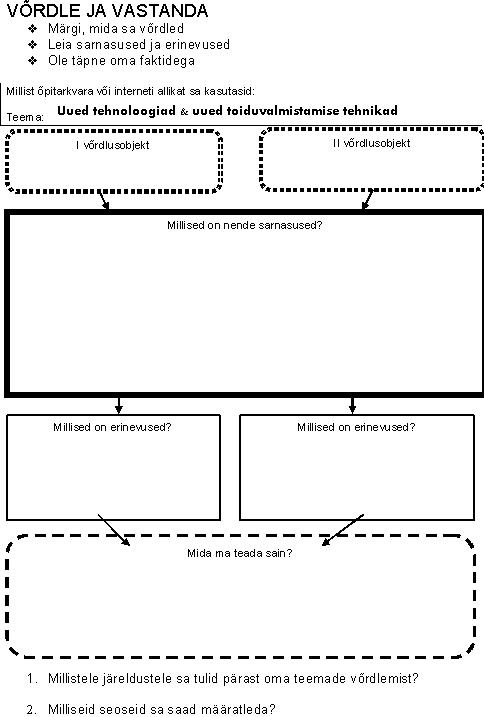 VÕRDLE JA VASTANDA

❖ Märgi, mida sa võrdled
❖ Leia sarnasused ja erinevused
❖ Ole täpne oma faktidega

Millist õpitarkvara või interneti allikat sa kasutasid:

Teema: Uued tehnoloogiad & uued toiduvalmistamise tehnikad

I võrdlusobjekt

II võrdlusobjekt

Millised on nende sarnasused?

Millised on erinevused?

Millised on erinevused?

Mida ma teada sain?

1. Millistele järeldustele sa tulid pärast oma teemade võrdlemist?

2. Milliseid seoseid sa saad määratleda?